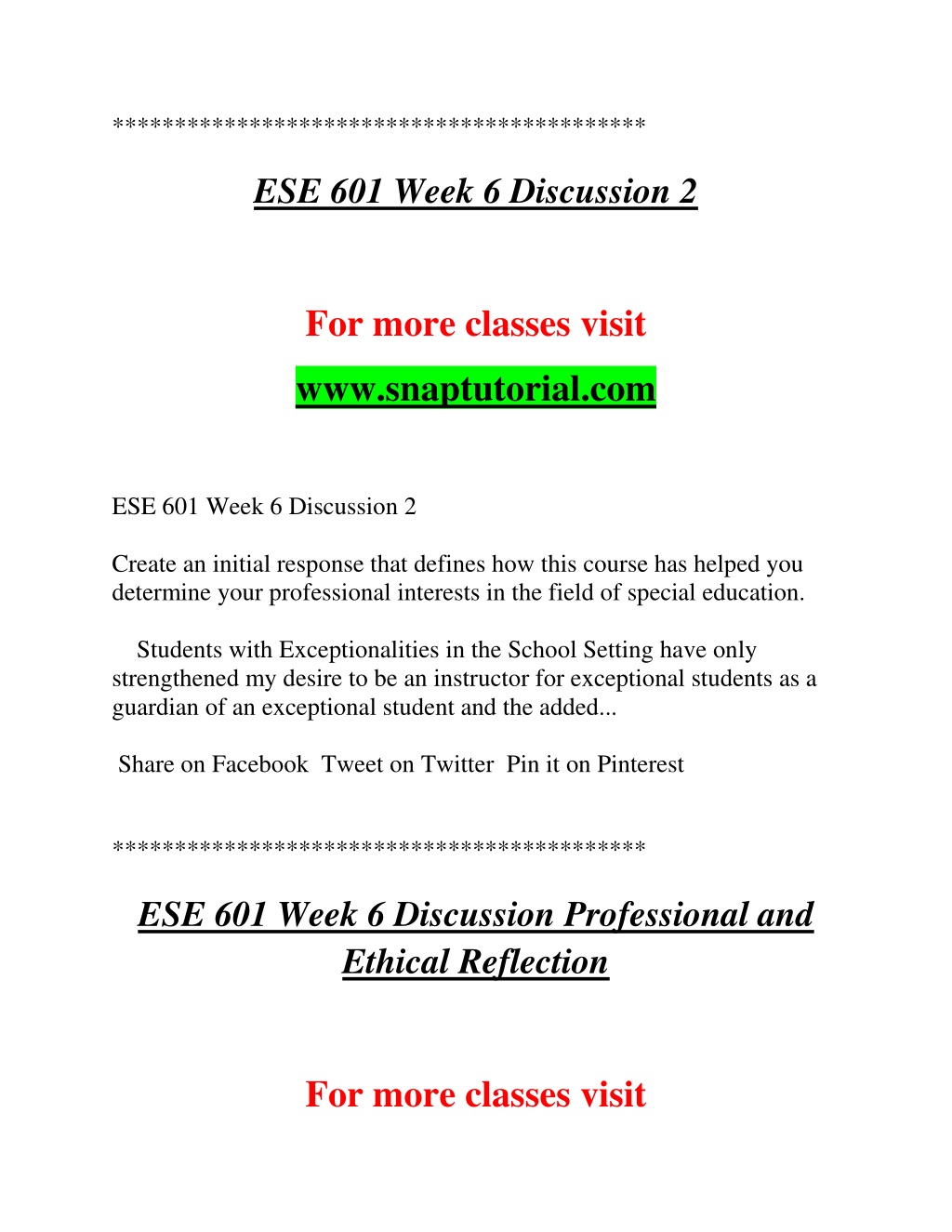 ******************************************

ESE 601 Week 6 Discussion 2

For more classes visit

www.snaptutorial.com

ESE 601 Week 6 Discussion 2

Create an initial response that defines how this course has helped you determine your professional interests in the field of special education.

Students with Exceptionalities in the School Setting have only strengthened my desire to be an instructor for exceptional students as a guardian of an exceptional student and the added...

Share on Facebook Tweet on Twitter Pin it on Pinterest

******************************************

ESE 601 Week 6 Discussion Professional and Ethical Reflection

For more classes visit